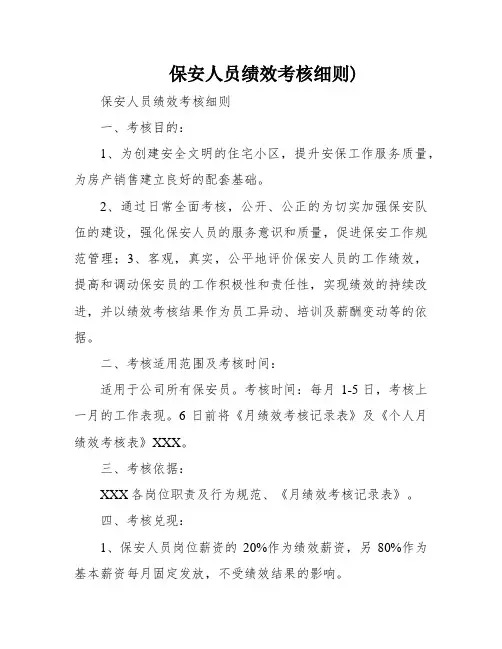 保安人员绩效考核细则)

保安人员绩效考核细则

一、考核目的：

1、为创建安全文明的住宅小区，提升安保工作服务质量，为房产销售建立良好的配套基础。

2、通过日常全面考核，公开、公正的为切实加强保安队伍的建设，强化保安人员的服务意识和质量，促进保安工作规范管理；3、客观，真实，公平地评价保安人员的工作绩效，提高和调动保安员的工作积极性和责任性，实现绩效的持续改进，并以绩效考核结果作为员工异动、培训及薪酬变动等的依据。

二、考核适用范围及考核时间：

适用于公司所有保安员。考核时间：每月 1-5 日，考核上一月的工作表现。6 日前将《月绩效考核记录表》及《个人月绩效考核表》XXX。

三、考核依据：

XXX 各岗位职责及行为规范、《月绩效考核记录表》。

四、考核兑现：

1、保安人员岗位薪资的 20%作为绩效薪资，另 80%作为基本薪资每月固定发放，不受绩效结果的影响。